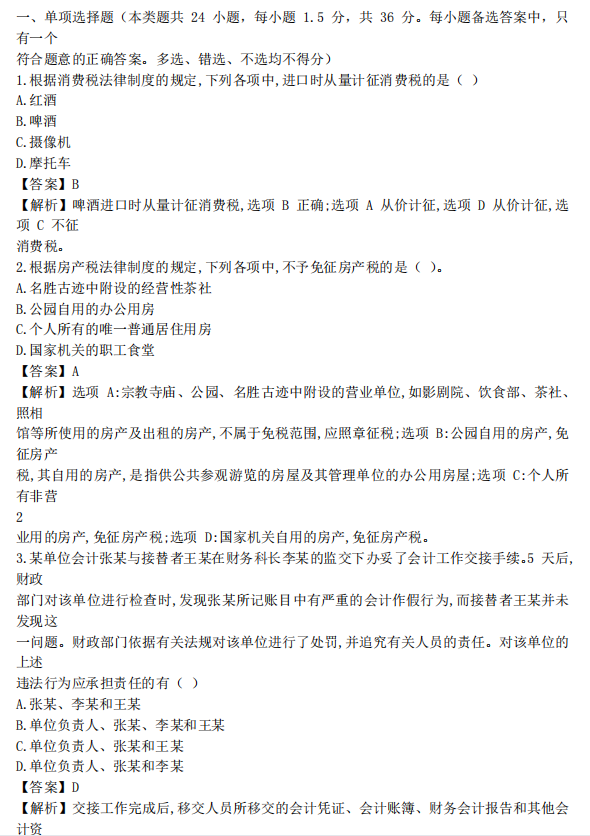 一、单项选择题（本类题共 24 小题，每小题 1.5 分，共 36 分。每小题备选答案中，只有一个
符合题意的正确答案。多选、错选、不选均不得分）
1.根据消费税法律制度的规定,下列各项中,进口时从量计征消费税的是（ ）
A.红酒
B.啤酒
C.摄像机
D.摩托车
【答案】B
【解析】啤酒进口时从量计征消费税,选项 B 正确;选项 A 从价计征,选项 D 从价计征,选项 C 不征
消费税。
2.根据房产税法律制度的规定,下列各项中,不予免征房产税的是（ ）。
A.名胜古迹中附设的经营性茶社
B.公园自用的办公用房
C.个人所有的唯一普通居住用房
D.国家机关的职工食堂
【答案】A
【解析】选项 A:宗教寺庙、公园、名胜古迹中附设的营业单位,如影剧院、饮食部、茶社、照相
馆等所使用的房产及出租的房产,不属于免税范围,应照章征税;选项 B:公园自用的房产,免征房产
税,其自用的房产,是指供公共参观游览的房屋及其管理单位的办公用房屋;选项 C:个人所有非营
2
业用的房产,免征房产税;选项 D:国家机关自用的房产,免征房产税。
3.某单位会计张某与接替者王某在财务科长李某的监交下办妥了会计工作交接手续。5 天后,财政
部门对该单位进行检查时,发现张某所记账目中有严重的会计作假行为,而接替者王某并未发现这
一问题。财政部门依据有关法规对该单位进行了处罚,并追究有关人员的责任。对该单位的上述
违法行为应承担责任的有（ ）
A.张某、李某和王某
B.单位负责人、张某、李某和王某
C.单位负责人、张某和王某
D.单位负责人、张某和李某
【答案】D
【解析】交接工作完成后,移交人员所移交的会计凭证、会计账簿、财务会计报告和其他会计资